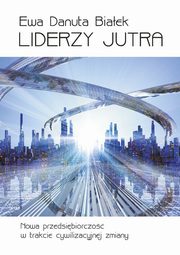 Ewa Danuta Białek
LIDERZY JUTRA

Nowa przedsiębiorczość
w trakcie cywilizacyjnej zmiany